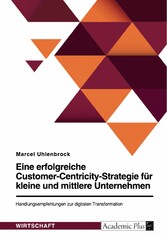 Marcel Uhlenbrock

Eine erfolgreiche Customer-Centricity-Strategie für kleine und mittlere Unternehmen

Handlungsempfehlungen zur digitalen Transformation

WIRTSCHAFT

Academic Plus